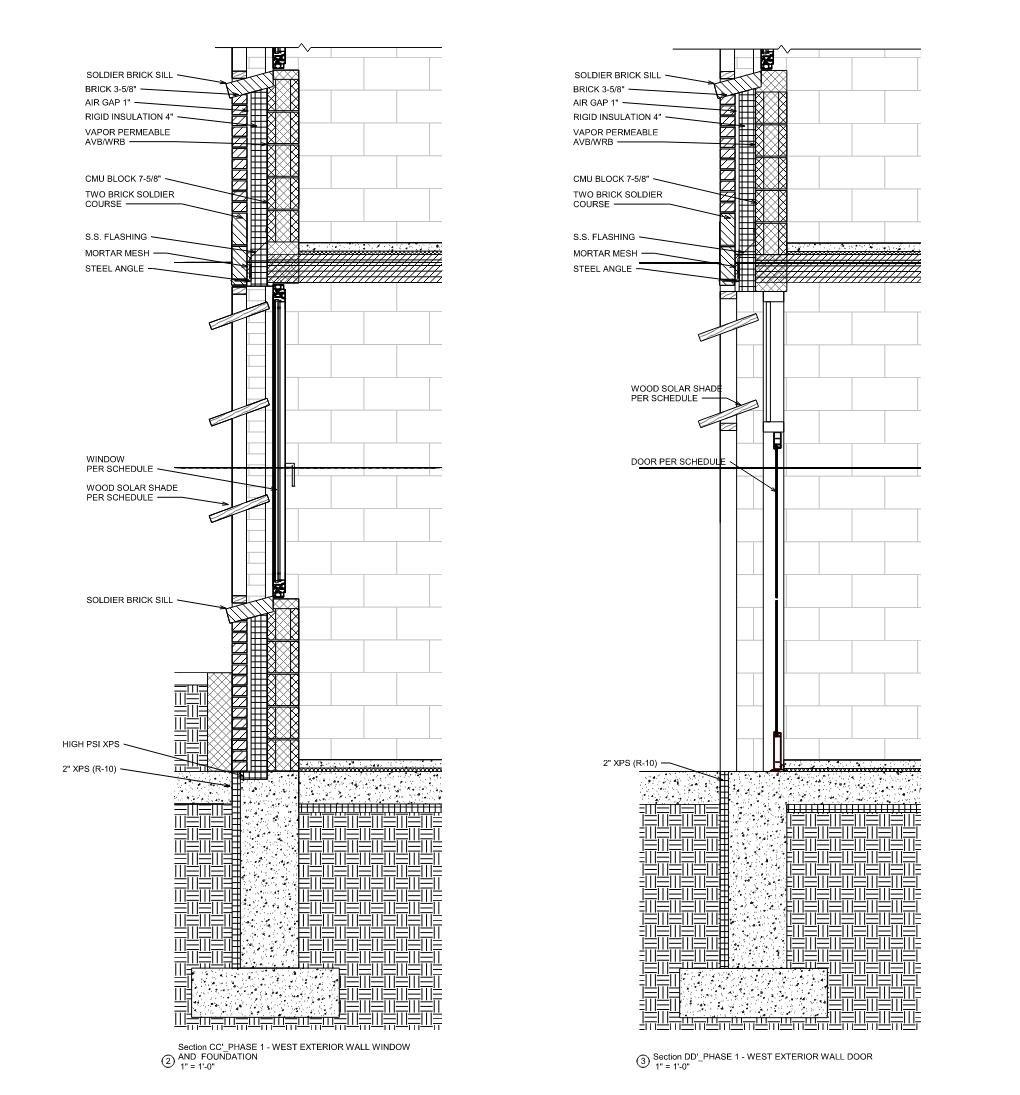 SOLDIER BRICK SILL
BRICK 3-5/8"
AIR GAP 1"
RIGID INSULATION 4"
VAPOR PERMEABLE AVB/WRB
CMU BLOCK 7-5/8"
TWO BRICK SOLDIER COURSE
S.S. FLASHING
MORTAR MESH
STEEL ANGLE
WINDOW PER SCHEDULE
WOOD SOLAR SHADE PER SCHEDULE
SOLDIER BRICK SILL
HIGH PSI XPS
2" XPS (R-10)

2 Section CC'_PHASE 1 - WEST EXTERIOR WALL WINDOW AND FOUNDATION
1" = 1'-0"

SOLDIER BRICK SILL
BRICK 3-5/8"
AIR GAP 1"
RIGID INSULATION 4"
VAPOR PERMEABLE AVB/WRB
CMU BLOCK 7-5/8"
TWO BRICK SOLDIER COURSE
S.S. FLASHING
MORTAR MESH
STEEL ANGLE
WOOD SOLAR SHADE PER SCHEDULE
DOOR PER SCHEDULE
2" XPS (R-10)

3 Section DD'_PHASE 1 - WEST EXTERIOR WALL DOOR
1" = 1'-0"